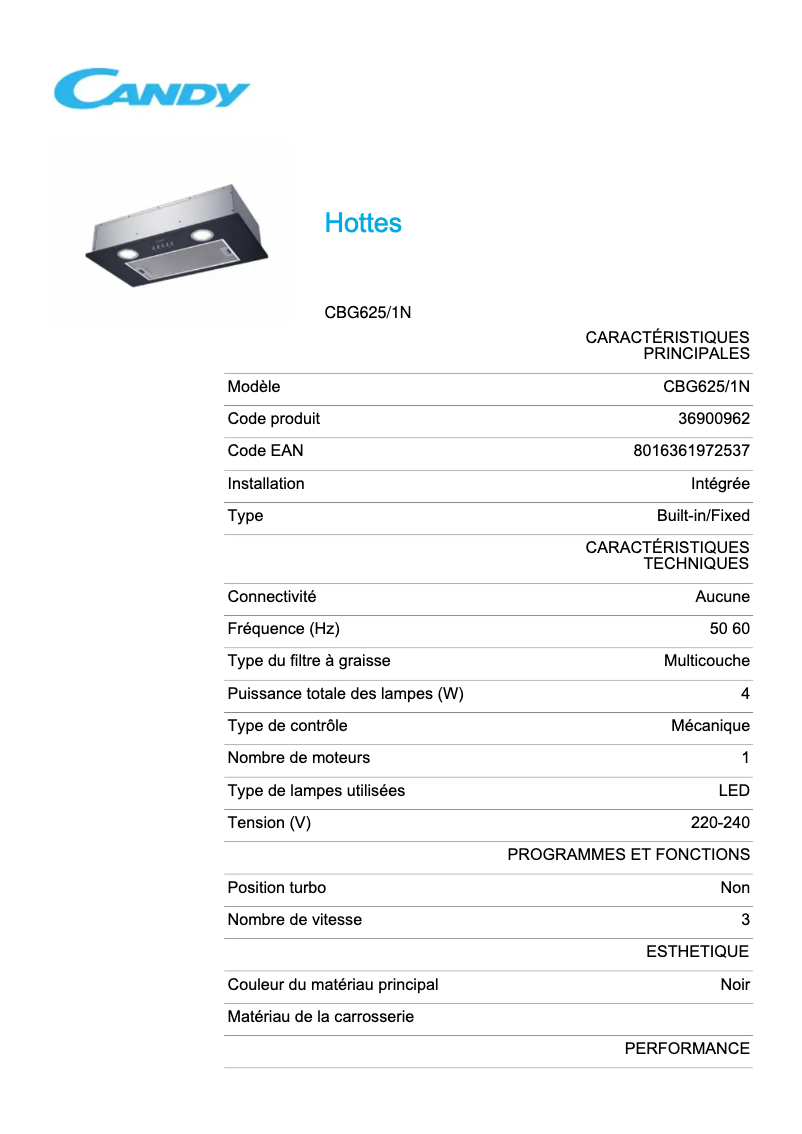 CANDY

Hottes

CBG625/1N

| | CARACTÉRISTIQUES PRINCIPALES |
|---|---|
| Modèle | CBG625/1N |
| Code produit | 36900962 |
| Code EAN | 8016361972537 |
| Installation | Intégrée |
| Type | Built-in/Fixed |
| | CARACTÉRISTIQUES TECHNIQUES |
| Connectivité | Aucune |
| Fréquence (Hz) | 50 60 |
| Type du filtre à graisse | Multicouche |
| Puissance totale des lampes (W) | 4 |
| Type de contrôle | Mécanique |
| Nombre de moteurs | 1 |
| Type de lampes utilisées | LED |
| Tension (V) | 220-240 |
| | PROGRAMMES ET FONCTIONS |
| Position turbo | Non |
| Nombre de vitesse | 3 |
| | ESTHETIQUE |
| Couleur du matériau principal | Noir |
| Matériau de la carrosserie | |
| | PERFORMANCE |